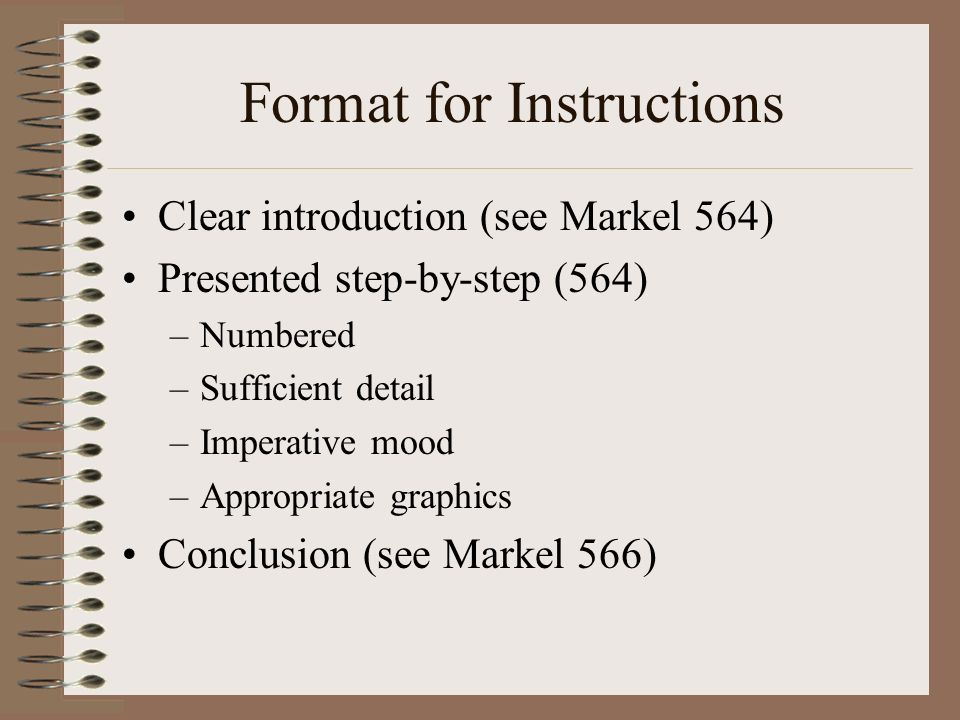 Format for Instructions

• Clear introduction (see Markel 564)
• Presented step-by-step (564)
– Numbered
– Sufficient detail
– Imperative mood
– Appropriate graphics
• Conclusion (see Markel 566)